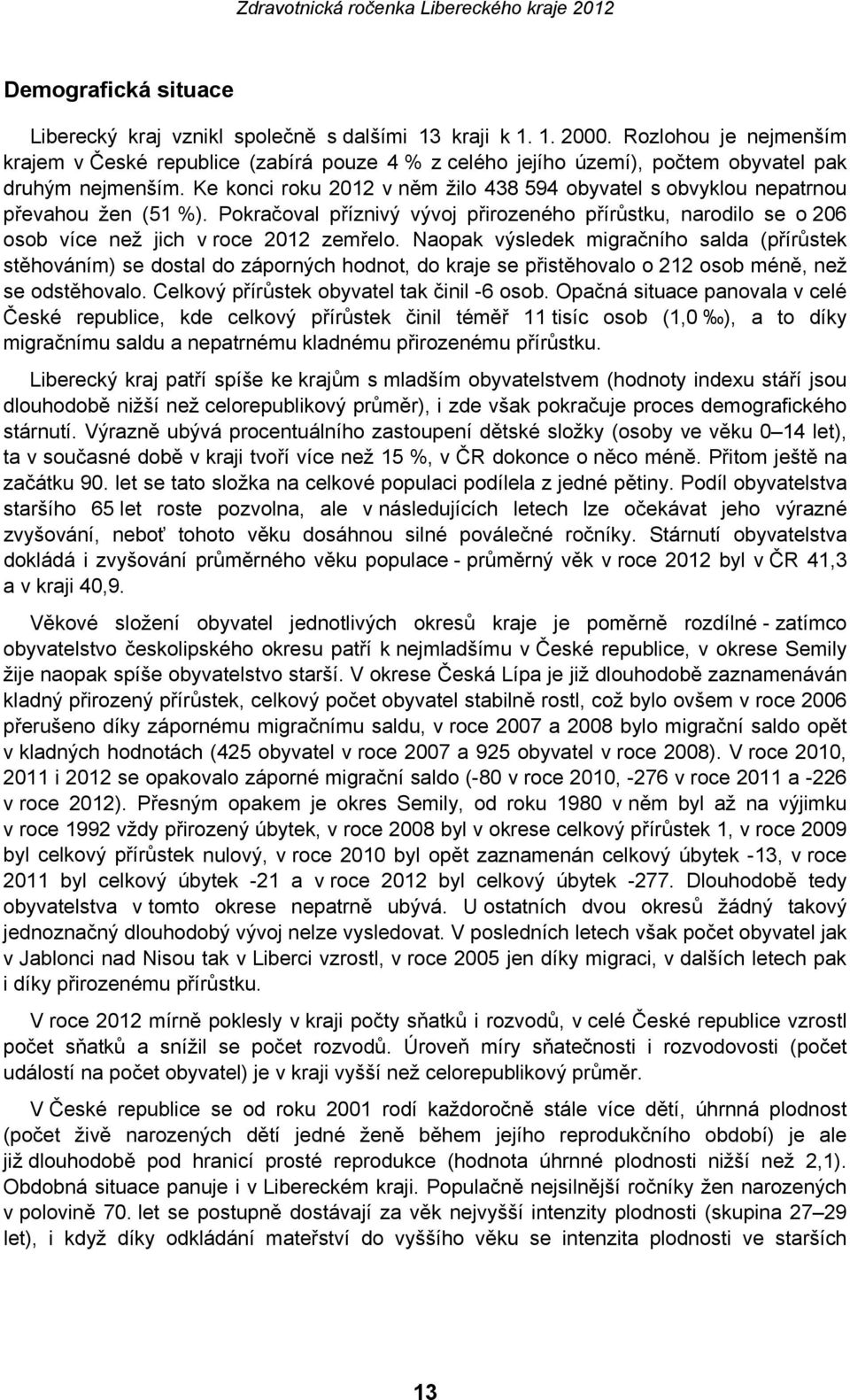 Zdravotnická ročenka Libereckého kraje 2012

Demografická situace

Liberecký kraj vznikl společně s dalšími 13 kraji k 1. 1. 2000. Rozlohou je nejmenším krajem v České republice (zabírá pouze 4 % z celého jejího území), počtem obyvatel pak druhým nejmenším. Ke konci roku 2012 v něm žilo 438 594 obyvatel s obvyklou nepatrnou převahou žen (51 %). Pokračoval příznivý vývoj přirozeného přírůstku, narodilo se o 206 osob více než jich v roce 2012 zemřelo. Naopak výsledek migračního salda (přírůstek stěhováním) se dostal do záporných hodnot, do kraje se přistěhovalo o 212 osob méně, než se odstěhovalo. Celkový přírůstek obyvatel tak činil -6 osob. Opačná situace panovala v celé České republice, kde celkový přírůstek činil téměř 11 tisíc osob (1,0 ‰), a to díky migračnímu saldu a nepatrnému kladnému přirozenému přírůstku.

Liberecký kraj patří spíše ke krajům s mladším obyvatelstvem (hodnoty indexu stáří jsou dlouhodobě nižší než celorepublikový průměr), i zde však pokračuje proces demografického stárnutí. Výrazně ubývá procentuálního zastoupení dětské složky (osoby ve věku 0–14 let), ta v současné době v kraji tvoří více než 15 %, v ČR dokonce o něco méně. Přitom ještě na začátku 90. let se tato složka na celkové populaci podílela z jedné pětiny. Podíl obyvatelstva staršího 65 let roste pozvolna, ale v následujících letech lze očekávat jeho výrazné zvyšování, neboť tohoto věku dosáhnou silné poválečné ročníky. Stárnutí obyvatelstva dokládá i zvyšování průměrného věku populace - průměrný věk v roce 2012 byl v ČR 41,3 a v kraji 40,9.

Věkové složení obyvatel jednotlivých okresů kraje je poměrně rozdílné - zatímco obyvatelstvo českolipského okresu patří k nejmladšímu v České republice, v okrese Semily žije naopak spíše obyvatelstvo starší. V okrese Česká Lípa je již dlouhodobě zaznamenáván kladný přirozený přírůstek, celkový počet obyvatel stabilně rostl, což bylo ovšem v roce 2006 přerušeno díky zápornému migračnímu saldu, v roce 2007 a 2008 bylo migrační saldo opět v kladných hodnotách (425 obyvatel v roce 2007 a 925 obyvatel v roce 2008). V roce 2010, 2011 i 2012 se opakovalo záporné migrační saldo (-80 v roce 2010, -276 v roce 2011 a -226 v roce 2012). Přesným opakem je okres Semily, od roku 1980 v něm byl až na výjimku v roce 1992 vždy přirozený úbytek, v roce 2008 byl v okrese celkový přírůstek 1, v roce 2009 byl celkový přírůstek nulový, v roce 2010 byl opět zaznamenán celkový úbytek -13, v roce 2011 byl celkový úbytek -21 a v roce 2012 byl celkový úbytek -277. Dlouhodobě tedy obyvatelstva v tomto okrese nepatrně ubývá. U ostatních dvou okresů žádný takový jednoznačný dlouhodobý vývoj nelze vysledovat. V posledních letech však počet obyvatel jak v Jablonci nad Nisou tak v Liberci vzrostl, v roce 2005 jen díky migraci, v dalších letech pak i díky přirozenému přírůstku.

V roce 2012 mírně poklesly v kraji počty sňatků i rozvodů, v celé České republice vzrostl počet sňatků a snížil se počet rozvodů. Úroveň míry sňatečnosti i rozvodovosti (počet událostí na počet obyvatel) je v kraji vyšší než celorepublikový průměr.

V České republice se od roku 2001 rodí každoročně stále více dětí, úhrnná plodnost (počet živě narozených dětí jedné ženě během jejího reprodukčního období) je ale již dlouhodobě pod hranicí prosté reprodukce (hodnota úhrnné plodnosti nižší než 2,1). Obdobná situace panuje i v Libereckém kraji. Populačně nejsilnější ročníky žen narozených v polovině 70. let se postupně dostávají za věk nejvyšší intenzity plodnosti (skupina 27–29 let), i když díky odkládání mateřství do vyššího věku se intenzita plodnosti ve starších

13